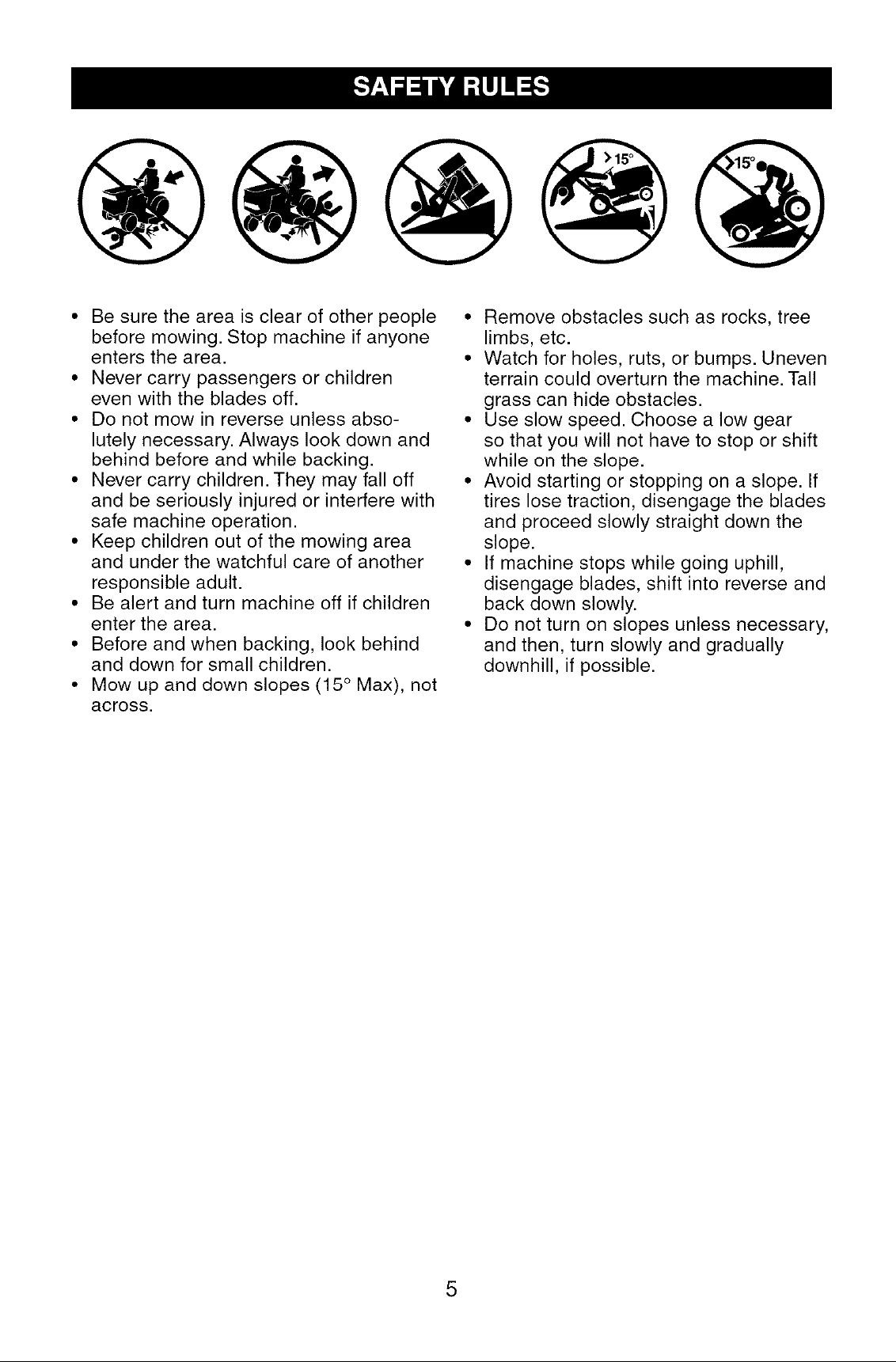 SAFETY RULES

>15°

>15°

• Be sure the area is clear of other people before mowing. Stop machine if anyone enters the area.
• Never carry passengers or children even with the blades off.
• Do not mow in reverse unless absolutely necessary. Always look down and behind before and while backing.
• Never carry children. They may fall off and be seriously injured or interfere with safe machine operation.
• Keep children out of the mowing area and under the watchful care of another responsible adult.
• Be alert and turn machine off if children enter the area.
• Before and when backing, look behind and down for small children.
• Mow up and down slopes (15° Max), not across.

• Remove obstacles such as rocks, tree limbs, etc.
• Watch for holes, ruts, or bumps. Uneven terrain could overturn the machine. Tall grass can hide obstacles.
• Use slow speed. Choose a low gear so that you will not have to stop or shift while on the slope.
• Avoid starting or stopping on a slope. If tires lose traction, disengage the blades and proceed slowly straight down the slope.
• If machine stops while going uphill, disengage blades, shift into reverse and back down slowly.
• Do not turn on slopes unless necessary, and then, turn slowly and gradually downhill, if possible.

5